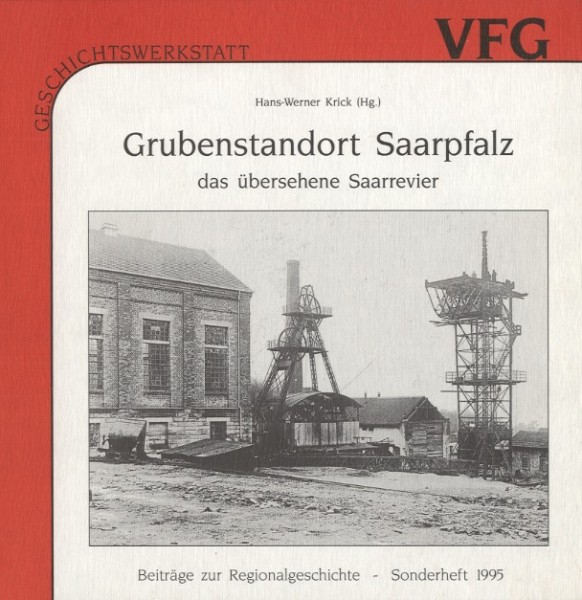 GESCHICHTSWERKSTATT

VFG

Hans-Werner Krick (Hg.)

Grubenstandort Saarpfalz

das übersehene Saarrevier

Beiträge zur Regionalgeschichte - Sonderheft 1995